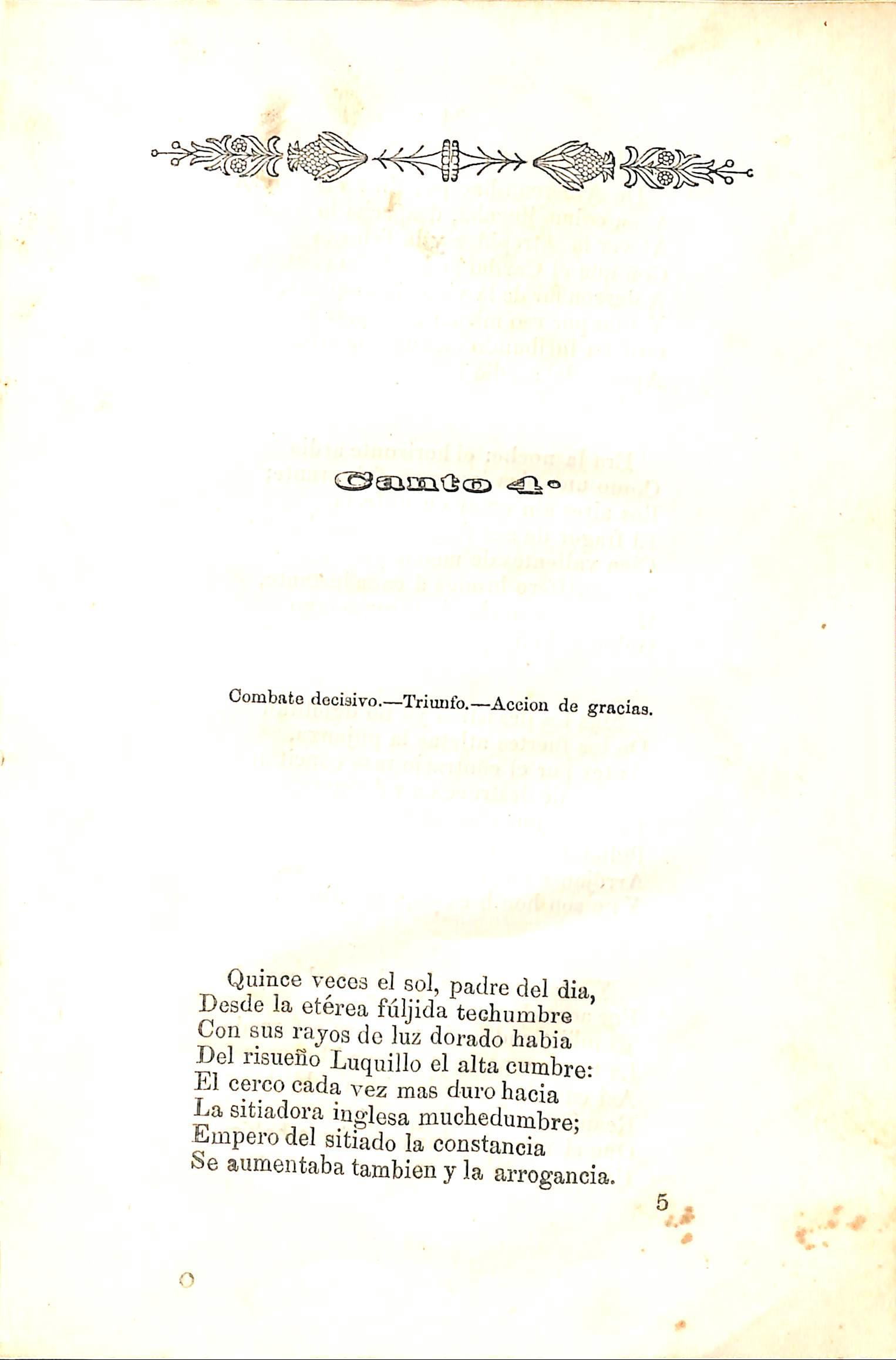 Canto 4.°

Combate decisivo.—Triunfo.—Accion de gracias.

Quince veces el sol, padre del dia,
Desde la etérea fúljida techumbre
Con sus rayos de luz dorado habia
Del risueño Luquillo el alta cumbre:
El cerco cada vez mas duro hacia
La sitiadora inglesa muchedumbre;
Empero del sitiado la constancia
Se aumentaba tambien y la arrogancia.

5